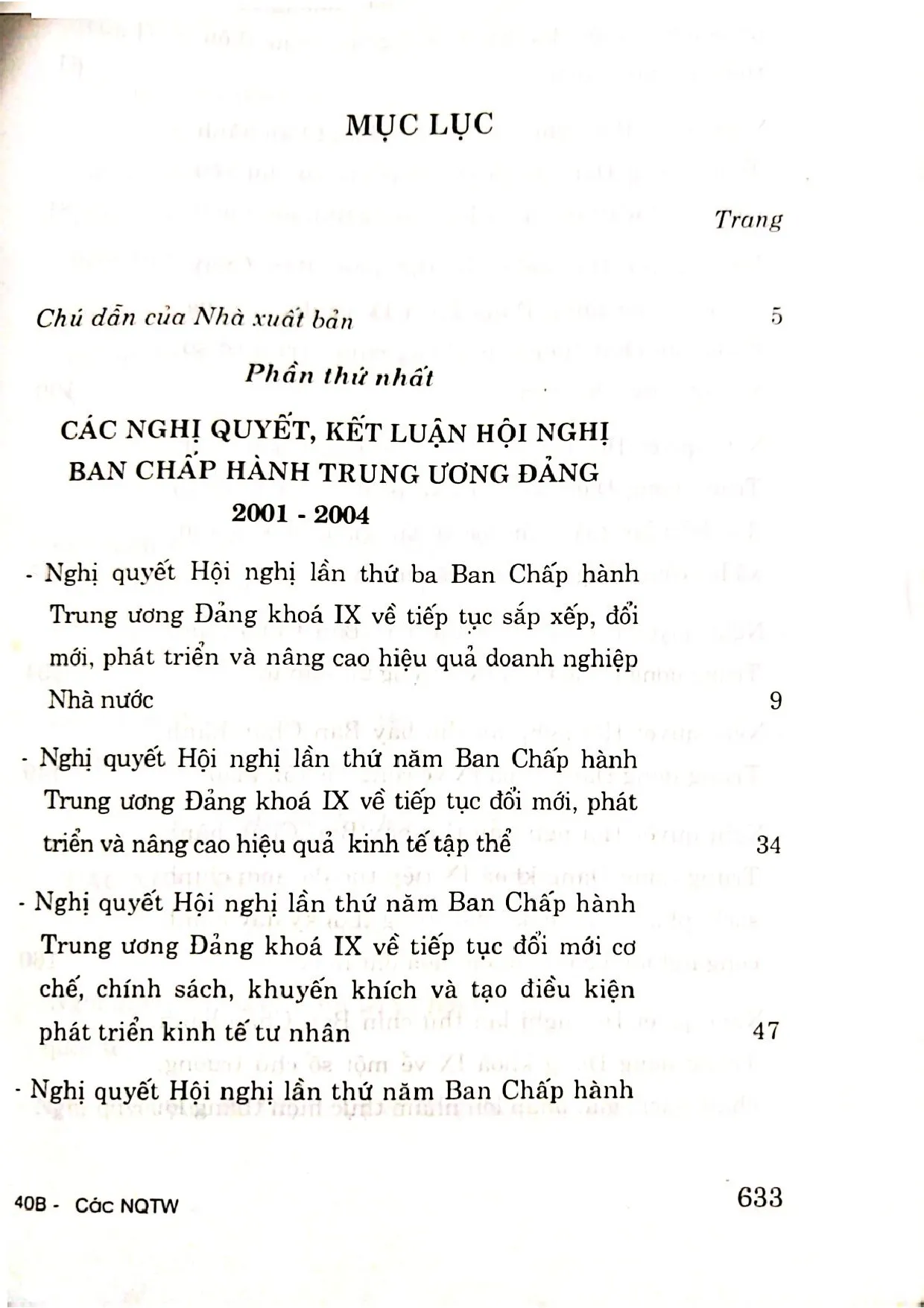 MỤC LỤC

Trang

Chú dẫn của Nhà xuất bản 5

Phần thứ nhất

CÁC NGHỊ QUYẾT, KẾT LUẬN HỘI NGHỊ BAN CHẤP HÀNH TRUNG ƯƠNG ĐẢNG 2001 - 2004

- Nghị quyết Hội nghị lần thứ ba Ban Chấp hành Trung ương Đảng khoá IX về tiếp tục sắp xếp, đổi mới, phát triển và nâng cao hiệu quả doanh nghiệp Nhà nước 9

- Nghị quyết Hội nghị lần thứ năm Ban Chấp hành Trung ương Đảng khoá IX về tiếp tục đổi mới, phát triển và nâng cao hiệu quả kinh tế tập thể 34

- Nghị quyết Hội nghị lần thứ năm Ban Chấp hành Trung ương Đảng khoá IX về tiếp tục đổi mới cơ chế, chính sách, khuyến khích và tạo điều kiện phát triển kinh tế tư nhân 47

- Nghị quyết Hội nghị lần thứ năm Ban Chấp hành

40B - Các NQTW 633